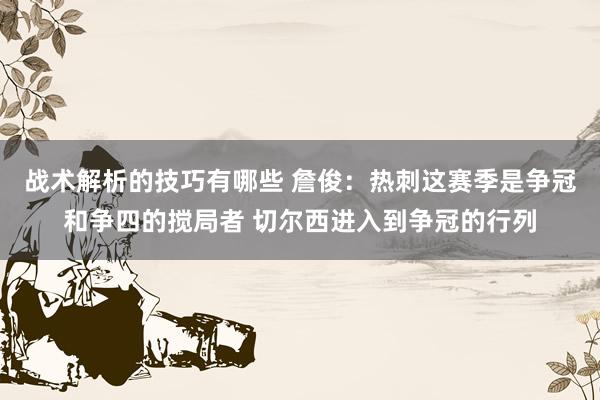 战术解析的技巧有哪些 詹俊：热刺这赛季是争冠和争四的搅局者 切尔西进入到争冠的行列